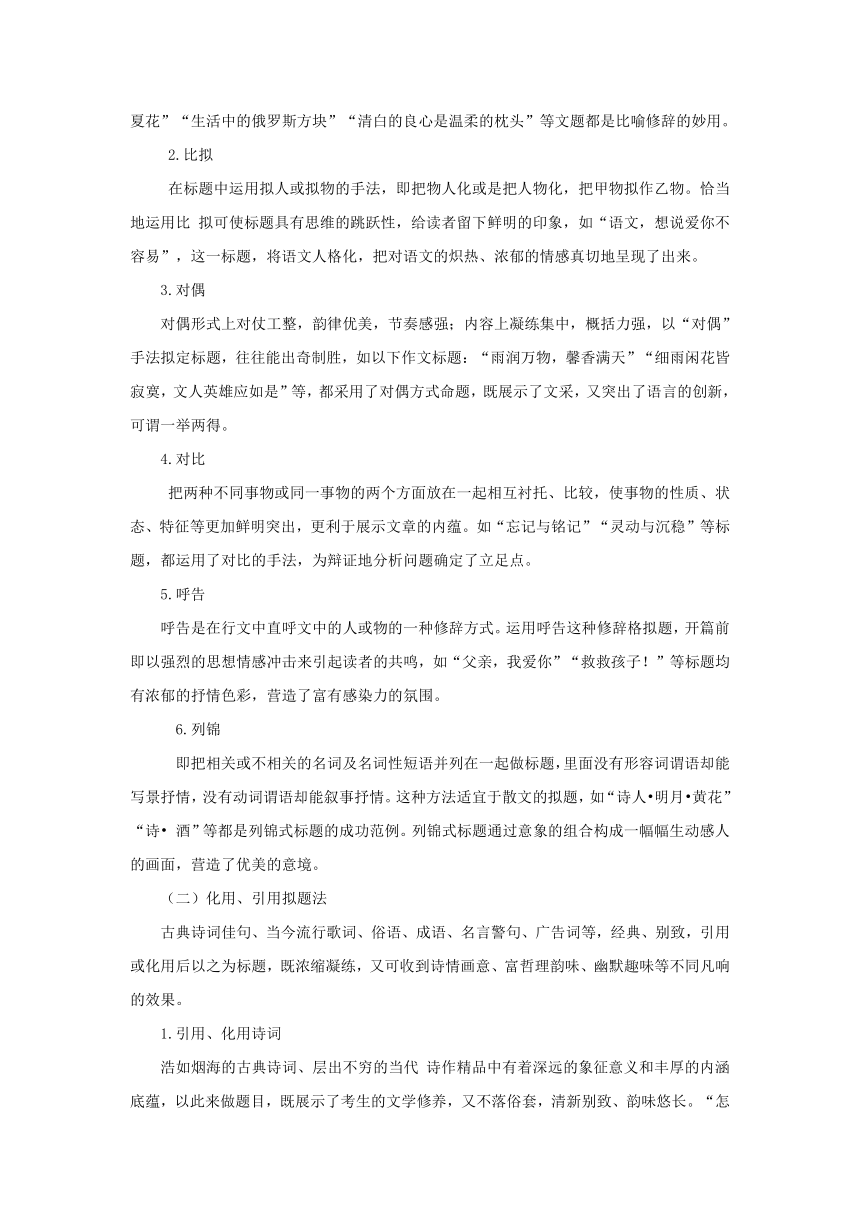 夏花”“生活中的俄罗斯方块”“清白的良心是温柔的枕头”等文题都是比喻修辞的妙用。

2.比拟

在标题中运用拟人或拟物的手法，即把物人化或是把人物化，把甲物拟作乙物。恰当地运用比 拟可使标题具有思维的跳跃性，给读者留下鲜明的印象，如“语文，想说爱你不容易”，这一标题，将语文人格化，把对语文的炽热、浓郁的情感真切地呈现了出来。

3.对偶

对偶形式上对仗工整，韵律优美，节奏感强；内容上凝练集中，概括力强，以“对偶”手法拟定标题，往往能出奇制胜，如以下作文标题：“雨润万物，馨香满天”“细雨闲花皆寂寞，文人英雄应如是”等，都采用了对偶方式命题，既展示了文采，又突出了语言的创新，可谓一举两得。

4.对比

把两种不同事物或同一事物的两个方面放在一起相互衬托、比较，使事物的性质、状态、特征等更加鲜明突出，更利于展示文章的内蕴。如“忘记与铭记”“灵动与沉稳”等标题，都运用了对比的手法，为辩证地分析问题确定了立足点。

5.呼告

呼告是在行文中直呼文中的人或物的一种修辞方式。运用呼告这种修辞格拟题，开篇前即以强烈的思想情感冲击来引起读者的共鸣，如“父亲，我爱你”“救救孩子！”等标题均有浓郁的抒情色彩，营造了富有感染力的氛围。

6.列锦

即把相关或不相关的名词及名词性短语并列在一起做标题，里面没有形容词谓语却能写景抒情，没有动词谓语却能叙事抒情。这种方法适宜于散文的拟题，如“诗人•明月•黄花”“诗• 酒”等都是列锦式标题的成功范例。列锦式标题通过意象的组合构成一幅幅生动感人的画面，营造了优美的意境。

（二）化用、引用拟题法

古典诗词佳句、当今流行歌词、俗语、成语、名言警句、广告词等，经典、别致，引用或化用后以之为标题，既浓缩凝练，又可收到诗情画意、富哲理韵味、幽默趣味等不同凡响的效果。

1.引用、化用诗词

浩如烟海的古典诗词、层出不穷的当代 诗作精品中有着深远的象征意义和丰厚的内涵底蕴，以此来做题目，既展示了考生的文学修养，又不落俗套，清新别致、韵味悠长。“怎